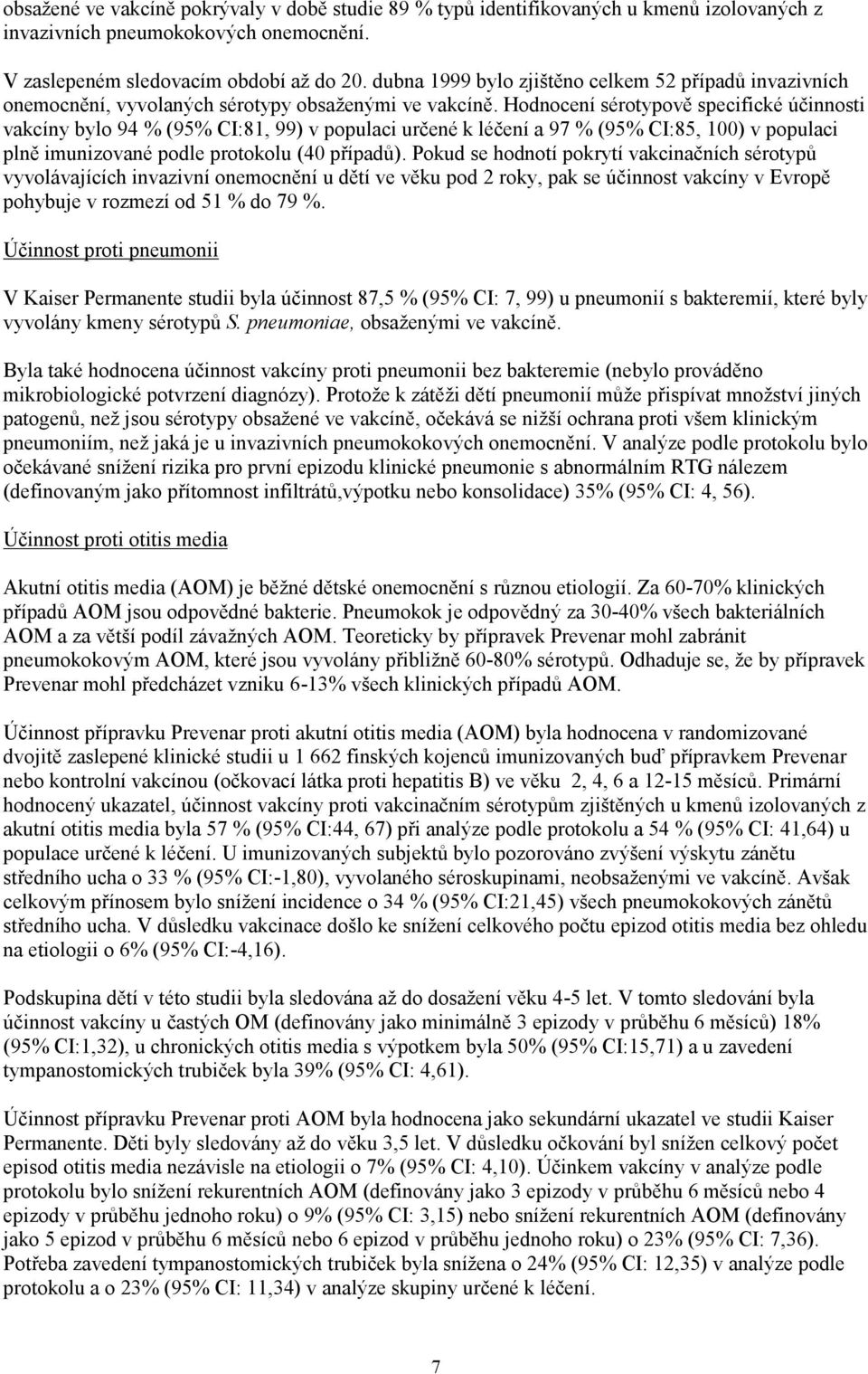 obsažené ve vakcíně pokrývaly v době studie 89 % typů identifikovaných u kmenů izolovaných z invazivních pneumokokových onemocnění.

V zaslepeném sledovacím období až do 20. dubna 1999 bylo zjištěno celkem 52 případů invazivních onemocnění, vyvolaných sérotypy obsaženými ve vakcíně. Hodnocení sérotypově specifické účinnosti vakcíny bylo 94 % (95% CI:81, 99) v populaci určené k léčení a 97 % (95% CI:85, 100) v populaci plně imunizované podle protokolu (40 případů). Pokud se hodnotí pokrytí vakcinačních sérotypů vyvolávajících invazivní onemocnění u dětí ve věku pod 2 roky, pak se účinnost vakcíny v Evropě pohybuje v rozmezí od 51 % do 79 %.

Účinnost proti pneumonii

V Kaiser Permanente studii byla účinnost 87,5 % (95% CI: 7, 99) u pneumonií s bakteremií, které byly vyvolány kmeny sérotypů S. pneumoniae, obsaženými ve vakcíně.

Byla také hodnocena účinnost vakcíny proti pneumonii bez bakteremie (nebylo prováděno mikrobiologické potvrzení diagnózy). Protože k zátěži dětí pneumonií může přispívat množství jiných patogenů, než jsou sérotypy obsažené ve vakcíně, očekává se nižší ochrana proti všem klinickým pneumoniím, než jaká je u invazivních pneumokokových onemocnění. V analýze podle protokolu bylo očekávané snížení rizika pro první epizodu klinické pneumonie s abnormálním RTG nálezem (definovaným jako přítomnost infiltrátů,výpotku nebo konsolidace) 35% (95% CI: 4, 56).

Účinnost proti otitis media

Akutní otitis media (AOM) je běžné dětské onemocnění s různou etiologií. Za 60-70% klinických případů AOM jsou odpovědné bakterie. Pneumokok je odpovědný za 30-40% všech bakteriálních AOM a za větší podíl závažných AOM. Teoreticky by přípravek Prevenar mohl zabránit pneumokokovým AOM, které jsou vyvolány přibližně 60-80% sérotypů. Odhaduje se, že by přípravek Prevenar mohl předcházet vzniku 6-13% všech klinických případů AOM.

Účinnost přípravku Prevenar proti akutní otitis media (AOM) byla hodnocena v randomizované dvojitě zaslepené klinické studii u 1 662 finských kojenců imunizovaných buď přípravkem Prevenar nebo kontrolní vakcínou (očkovací látka proti hepatitis B) ve věku 2, 4, 6 a 12-15 měsíců. Primární hodnocený ukazatel, účinnost vakcíny proti vakcinačním sérotypům zjištěných u kmenů izolovaných z akutní otitis media byla 57 % (95% CI:44, 67) při analýze podle protokolu a 54 % (95% CI: 41,64) u populace určené k léčení. U imunizovaných subjektů bylo pozorováno zvýšení výskytu zánětu středního ucha o 33 % (95% CI:-1,80), vyvolaného séroskupinami, neobsaženými ve vakcíně. Avšak celkovým přínosem bylo snížení incidence o 34 % (95% CI:21,45) všech pneumokokových zánětů středního ucha. V důsledku vakcinace došlo ke snížení celkového počtu epizod otitis media bez ohledu na etiologii o 6% (95% CI:-4,16).

Podskupina dětí v této studii byla sledována až do dosažení věku 4-5 let. V tomto sledování byla účinnost vakcíny u častých OM (definovány jako minimálně 3 epizody v průběhu 6 měsíců) 18% (95% CI:1,32), u chronických otitis media s výpotkem byla 50% (95% CI:15,71) a u zavedení tympanostomických trubiček byla 39% (95% CI: 4,61).

Účinnost přípravku Prevenar proti AOM byla hodnocena jako sekundární ukazatel ve studii Kaiser Permanente. Děti byly sledovány až do věku 3,5 let. V důsledku očkování byl snížen celkový počet episod otitis media nezávisle na etiologii o 7% (95% CI: 4,10). Účinkem vakcíny v analýze podle protokolu bylo snížení rekurentních AOM (definovány jako 3 epizody v průběhu 6 měsíců nebo 4 epizody v průběhu jednoho roku) o 9% (95% CI: 3,15) nebo snížení rekurentních AOM (definovány jako 5 epizod v průběhu 6 měsíců nebo 6 epizod v průběhu jednoho roku) o 23% (95% CI: 7,36). Potřeba zavedení tympanostomických trubiček byla snížena o 24% (95% CI: 12,35) v analýze podle protokolu a o 23% (95% CI: 11,34) v analýze skupiny určené k léčení.

7